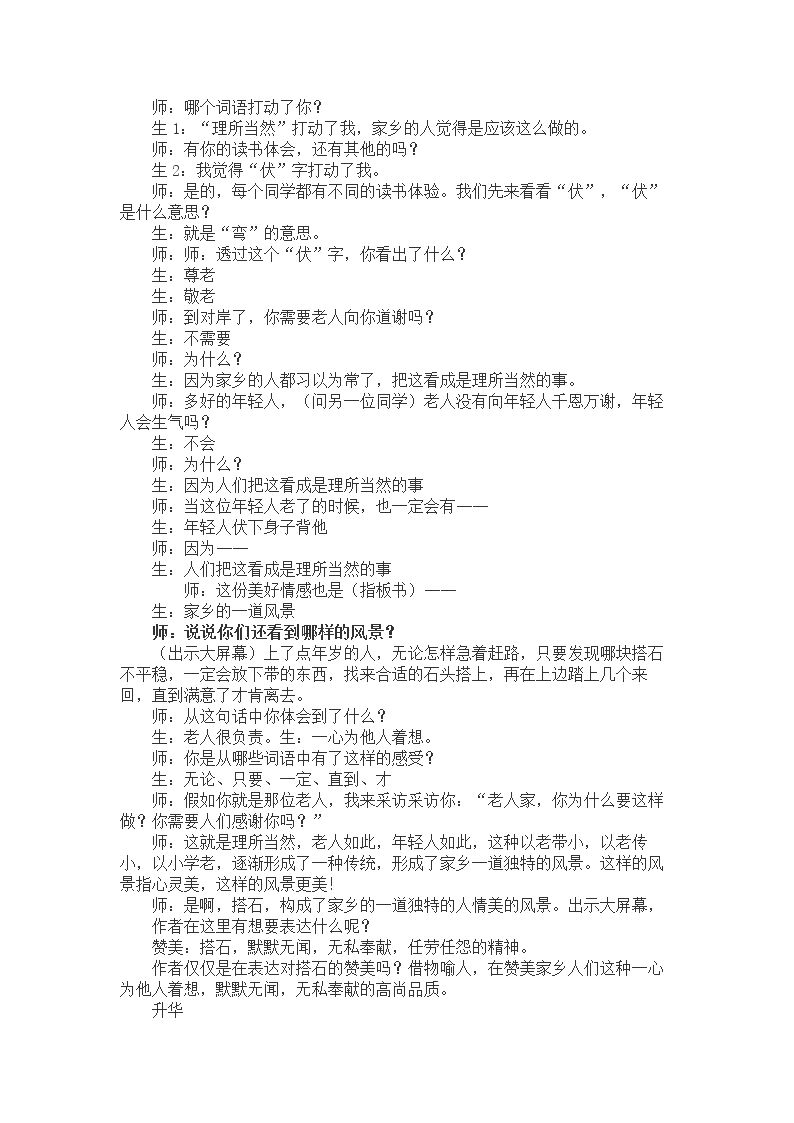 师：哪个词语打动了你？

生1：“理所当然”打动了我，家乡的人觉得是应该这么做的。

师：有你的读书体会，还有其他的吗？

生2：我觉得“伏”字打动了我。

师：是的，每个同学都有不同的读书体验。我们先来看看“伏”，“伏”是什么意思？

生：就是“弯”的意思。

师：师：透过这个“伏”字，你看出了什么？

生：尊老

生：敬老

师：到对岸了，你需要老人向你道谢吗？

生：不需要

师：为什么？

生：因为家乡的人都习以为常了，把这看成是理所当然的事。

师：多好的年轻人，（问另一位同学）老人没有向年轻人千恩万谢，年轻人会生气吗？

生：不会

师：为什么？

生：因为人们把这看成是理所当然的事

师：当这位年轻人老了的时候，也一定会有——

生：年轻人伏下身子背他

师：因为——

生：人们把这看成是理所当然的事

师：这份美好情感也是（指板书）——

生：家乡的一道风景

师：说说你们还看到哪样的风景？

（出示大屏幕）上了点年岁的人，无论怎样急着赶路，只要发现哪块搭石不平稳，一定会放下带的东西，找来合适的石头搭上，再在上边踏上几个来回，直到满意了才肯离去。

师：从这句话中你体会到了什么？

生：老人很负责。生：一心为他人着想。

师：你是从哪些词语中有了这样的感受？

生：无论、只要、一定、直到、才

师：假如你就是那位老人，我来采访采访你：“老人家，你为什么要这样做？你需要人们感谢你吗？”

师：这就是理所当然，老人如此，年轻人如此，这种以老带小，以老传小，以小学老，逐渐形成了一种传统，形成了家乡一道独特的风景。这样的风景指心灵美，这样的风景更美!

师：是啊，搭石，构成了家乡的一道独特的人情美的风景。出示大屏幕，作者在这里有想要表达什么呢？

赞美：搭石，默默无闻，无私奉献，任劳任怨的精神。

作者仅仅是在表达对搭石的赞美吗？借物喻人，在赞美家乡人们这种一心为他人着想，默默无闻，无私奉献的高尚品质。

升华